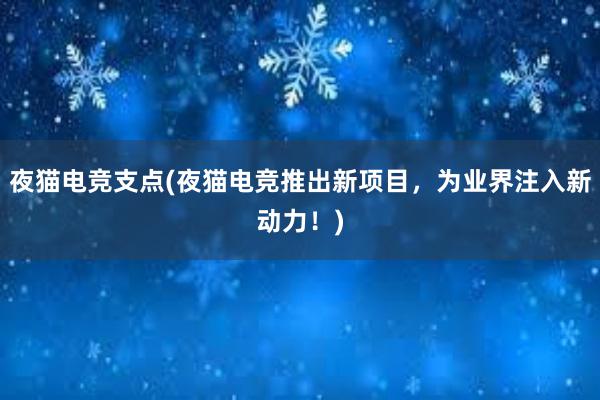 夜猫电竞支点(夜猫电竞推出新项目，为业界注入新动力！)